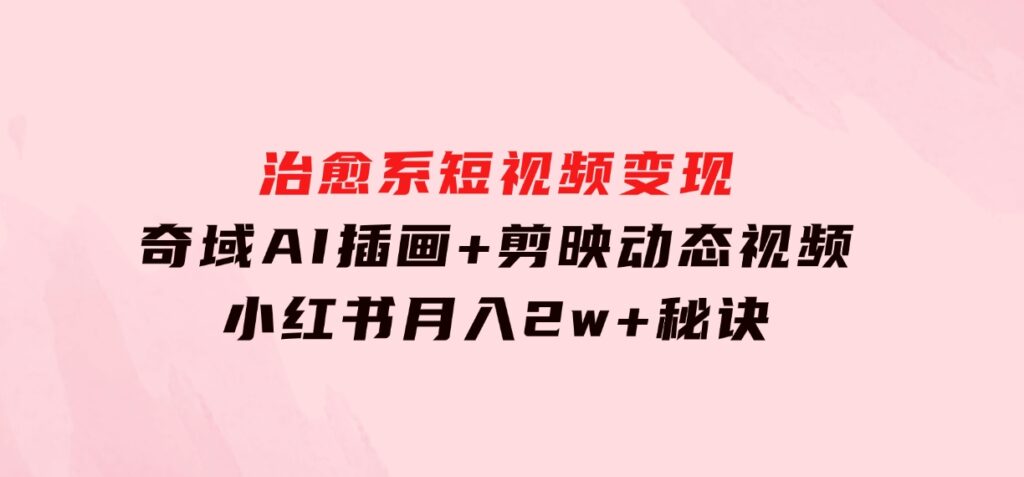 治愈系短视频变现
奇域AI插画+剪映动态视频
小红书月入2w+秘诀